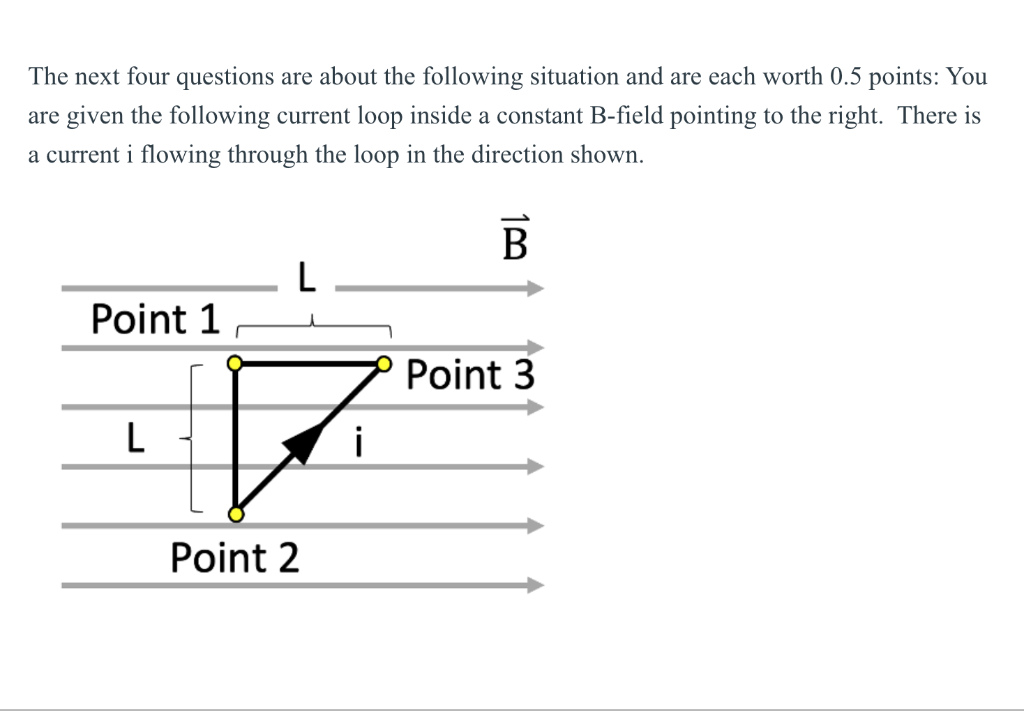 The next four questions are about the following situation and are each worth 0.5 points: You are given the following current loop inside a constant B-field pointing to the right. There is a current i flowing through the loop in the direction shown.

$\vec{B}$

L

Point 1

Point 3

L

i

Point 2